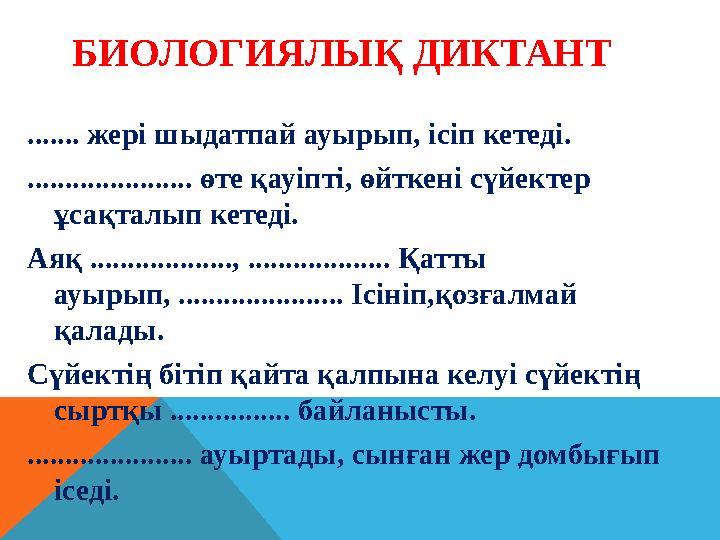 БИОЛОГИЯЛЫҚ ДИКТАНТ

....... жері шыдатпай ауырып, ісіп кетеді.

..................... өте қауіпті, өйткені сүйектер ұсақталып кетеді.

Аяқ .................., .................. Қатты ауырып, ..................... Ісініп,қозғалмай қалады.

Сүйектің бітіп қайта қалпына келуі сүйектің сыртқы ............... байланысты.

..................... ауыртады, сынған жер домбығып іседі.